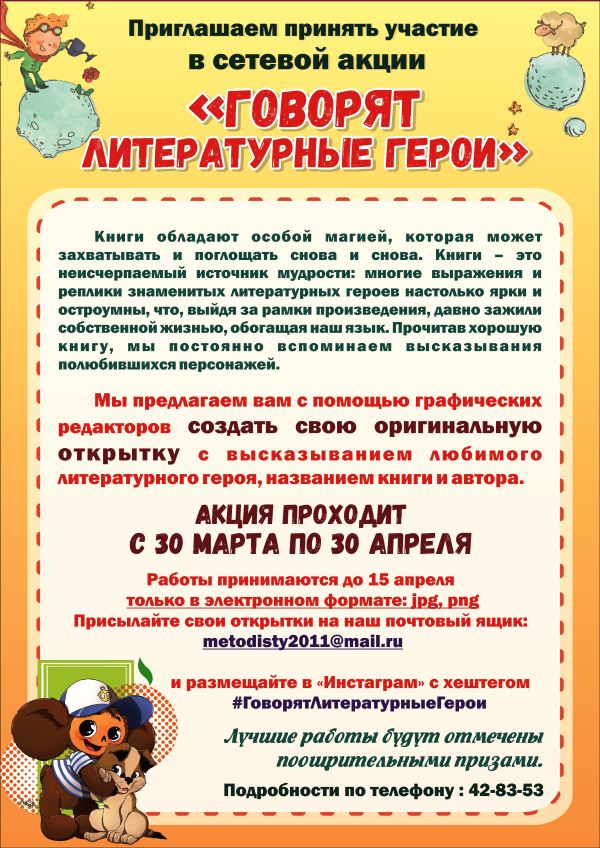 Приглашаем принять участие
в сетевой акции
«ГОВОРЯТ
ЛИТЕРАТУРНЫЕ ГЕРОИ»

Книги обладают особой магией, которая может захватывать и поглощать снова и снова. Книги – это неисчерпаемый источник мудрости: многие выражения и реплики знаменитых литературных героев настолько ярки и остроумны, что, выйдя за рамки произведения, давно зажили собственной жизнью, обогащая наш язык. Прочитав хорошую книгу, мы постоянно вспоминаем высказывания полюбившихся персонажей.

Мы предлагаем вам с помощью графических редакторов создать свою оригинальную открытку с высказыванием любимого литературного героя, названием книги и автора.

АКЦИЯ ПРОХОДИТ
С 30 МАРТА ПО 30 АПРЕЛЯ

Работы принимаются до 15 апреля
только в электронном формате: jpg, png
Присылайте свои открытки на наш почтовый ящик:
metodisty2011@mail.ru

и размещайте в «Инстаграм» с хештегом
#ГоворятЛитературныеГерои

Лучшие работы будут отмечены поощрительными призами.

Подробности по телефону : 42-83-53